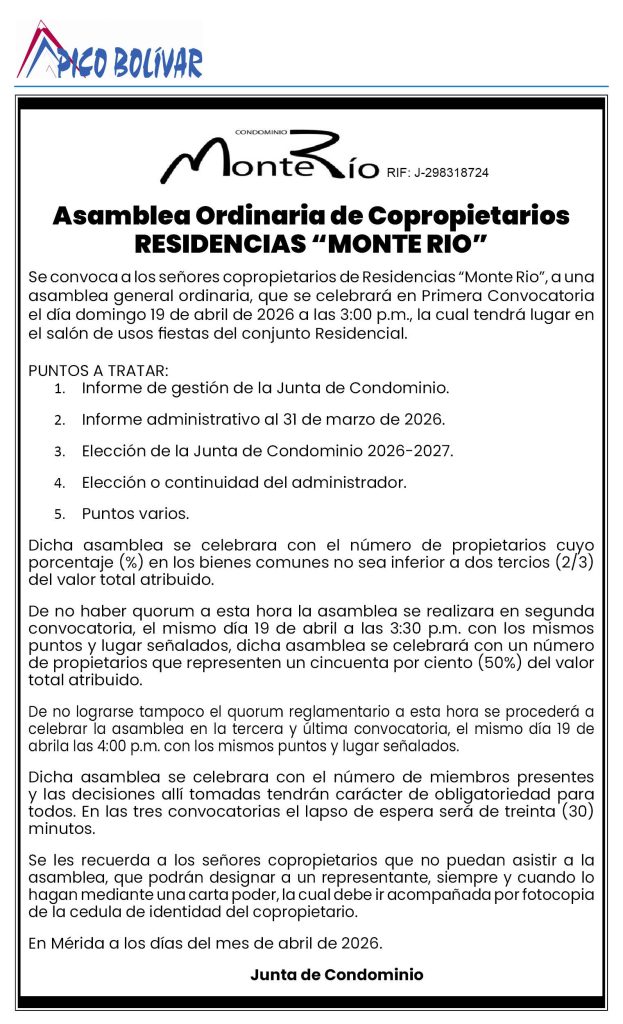 PICO BOLÍVAR

CONDOMINIO
MonteRío RIF: J-298318724

Asamblea Ordinaria de Copropietarios
RESIDENCIAS “MONTE RIO”

Se convoca a los señores copropietarios de Residencias “Monte Rio”, a una asamblea general ordinaria, que se celebrará en Primera Convocatoria el día domingo 19 de abril de 2026 a las 3:00 p.m., la cual tendrá lugar en el salón de usos fiestas del conjunto Residencial.

PUNTOS A TRATAR:
1. Informe de gestión de la Junta de Condominio.
2. Informe administrativo al 31 de marzo de 2026.
3. Elección de la Junta de Condominio 2026-2027.
4. Elección o continuidad del administrador.
5. Puntos varios.

Dicha asamblea se celebrara con el número de propietarios cuyo porcentaje (%) en los bienes comunes no sea inferior a dos tercios (2/3) del valor total atribuido.

De no haber quorum a esta hora la asamblea se realizara en segunda convocatoria, el mismo día 19 de abril a las 3:30 p.m. con los mismos puntos y lugar señalados, dicha asamblea se celebrará con un número de propietarios que representen un cincuenta por ciento (50%) del valor total atribuido.

De no lograrse tampoco el quorum reglamentario a esta hora se procederá a celebrar la asamblea en la tercera y última convocatoria, el mismo día 19 de abrila las 4:00 p.m. con los mismos puntos y lugar señalados.

Dicha asamblea se celebrara con el número de miembros presentes y las decisiones allí tomadas tendrán carácter de obligatoriedad para todos. En las tres convocatorias el lapso de espera será de treinta (30) minutos.

Se les recuerda a los señores copropietarios que no puedan asistir a la asamblea, que podrán designar a un representante, siempre y cuando lo hagan mediante una carta poder, la cual debe ir acompañada por fotocopia de la cedula de identidad del copropietario.

En Mérida a los días del mes de abril de 2026.

Junta de Condominio